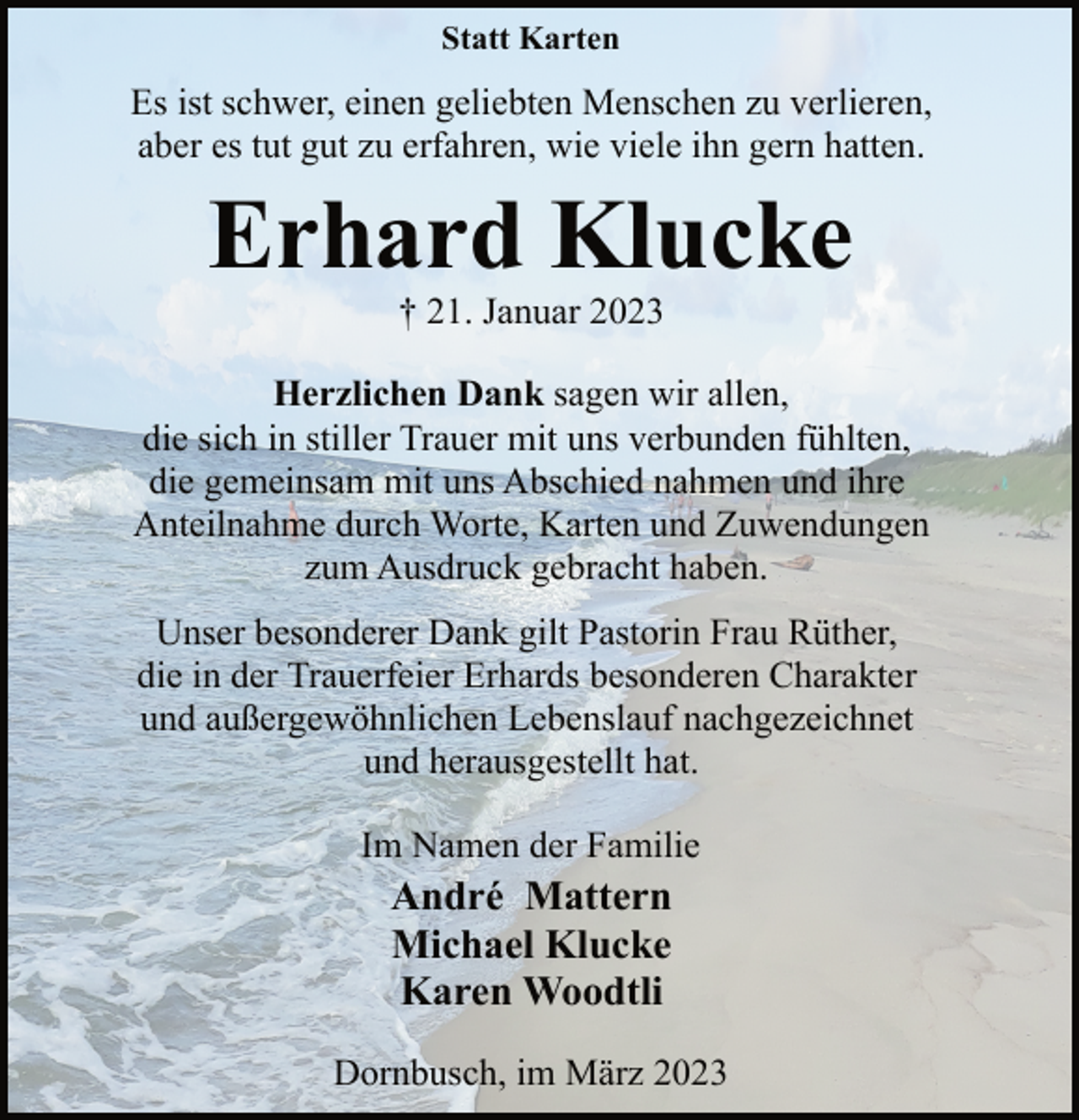 Statt Karten

Es ist schwer, einen geliebten Menschen zu verlieren, aber es tut gut zu erfahren, wie viele ihn gern hatten.

Erhard Klucke

† 21. Januar 2023

Herzlichen Dank sagen wir allen, die sich in stiller Trauer mit uns verbunden fühlten, die gemeinsam mit uns Abschied nahmen und ihre Anteilnahme durch Worte, Karten und Zuwendungen zum Ausdruck gebracht haben.

Unser besonderer Dank gilt Pastorin Frau Rüther, die in der Trauerfeier Erhards besonderen Charakter und außergewöhnlichen Lebenslauf nachgezeichnet und herausgestellt hat.

Im Namen der Familie
André Mattern
Michael Klucke
Karen Woodtli

Dornbusch, im März 2023